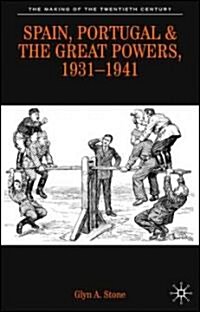 THE MAKING OF THE TWENTIETH CENTURY

SPAIN, PORTUGAL & THE GREAT POWERS, 1931–1941

Glyn A. Stone